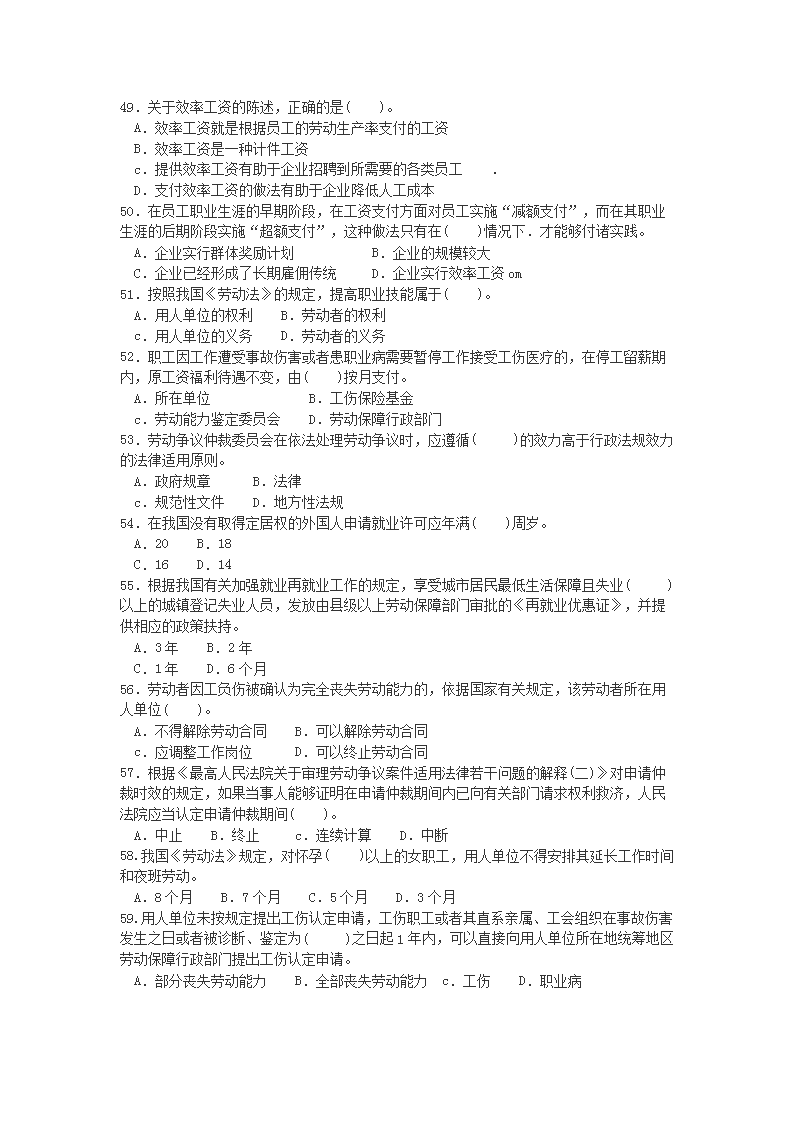 49．关于效率工资的陈述，正确的是(　　)。
A．效率工资就是根据员工的劳动生产率支付的工资
B．效率工资是一种计件工资
c．提供效率工资有助于企业招聘到所需要的各类员工　　.
D．支付效率工资的做法有助于企业降低人工成本
50．在员工职业生涯的早期阶段，在工资支付方面对员工实施“减额支付”，而在其职业生涯的后期阶段实施“超额支付”，这种做法只有在(　　)情况下．才能够付诸实践。
A．企业实行群体奖励计划　　　　B．企业的规模较大
C．企业已经形成了长期雇佣传统　　D．企业实行效率工资 om
51．按照我国《劳动法》的规定，提高职业技能属于(　　)。
A．用人单位的权利　　B．劳动者的权利
c．用人单位的义务　　D．劳动者的义务
52．职工因工作遭受事故伤害或者患职业病需要暂停工作接受工伤医疗的，在停工留薪期内，原工资福利待遇不变，由(　　)按月支付。
A．所在单位　　　　　B．工伤保险基金
c．劳动能力鉴定委员会　　D．劳动保障行政部门
53．劳动争议仲裁委员会在依法处理劳动争议时，应遵循(　　)的效力高于行政法规效力的法律适用原则。
A．政府规章　　B．法律
c．规范性文件　　D．地方性法规
54．在我国没有取得定居权的外国人申请就业许可应年满(　　)周岁。
A．20　　B．18
C．16　　D．14
55．根据我国有关加强就业再就业工作的规定，享受城市居民最低生活保障且失业(　　)以上的城镇登记失业人员，发放由县级以上劳动保障部门审批的《再就业优惠证》，并提供相应的政策扶持。
A．3年　　B．2年
C．1年　　D．6个月
56．劳动者因工负伤被确认为完全丧失劳动能力的，依据国家有关规定，该劳动者所在用人单位(　　)。
A．不得解除劳动合同　　B．可以解除劳动合同
c．应调整工作岗位　　D．可以终止劳动合同
57．根据《最高人民法院关于审理劳动争议案件适用法律若干问题的解释(二)》对申请仲裁时效的规定，如果当事人能够证明在申请仲裁期间内已向有关部门请求权利救济，人民法院应当认定申请仲裁期间(　　)。
A．中止　　B．终止　　c．连续计算　　D．中断
58.我国《劳动法》规定，对怀孕(　　)以上的女职工，用人单位不得安排其延长工作时间和夜班劳动。
A．8个月　　B．7个月　　C．5个月　　D．3个月
59.用人单位未按规定提出工伤认定申请，工伤职工或者其直系亲属、工会组织在事故伤害发生之日或者被诊断、鉴定为(　　)之日起1年内，可以直接向用人单位所在地统筹地区劳动保障行政部门提出工伤认定申请。
A．部分丧失劳动能力　　B．全部丧失劳动能力　c．工伤　　D．职业病